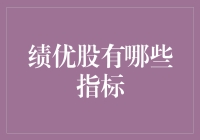 绩优股有哪些指标